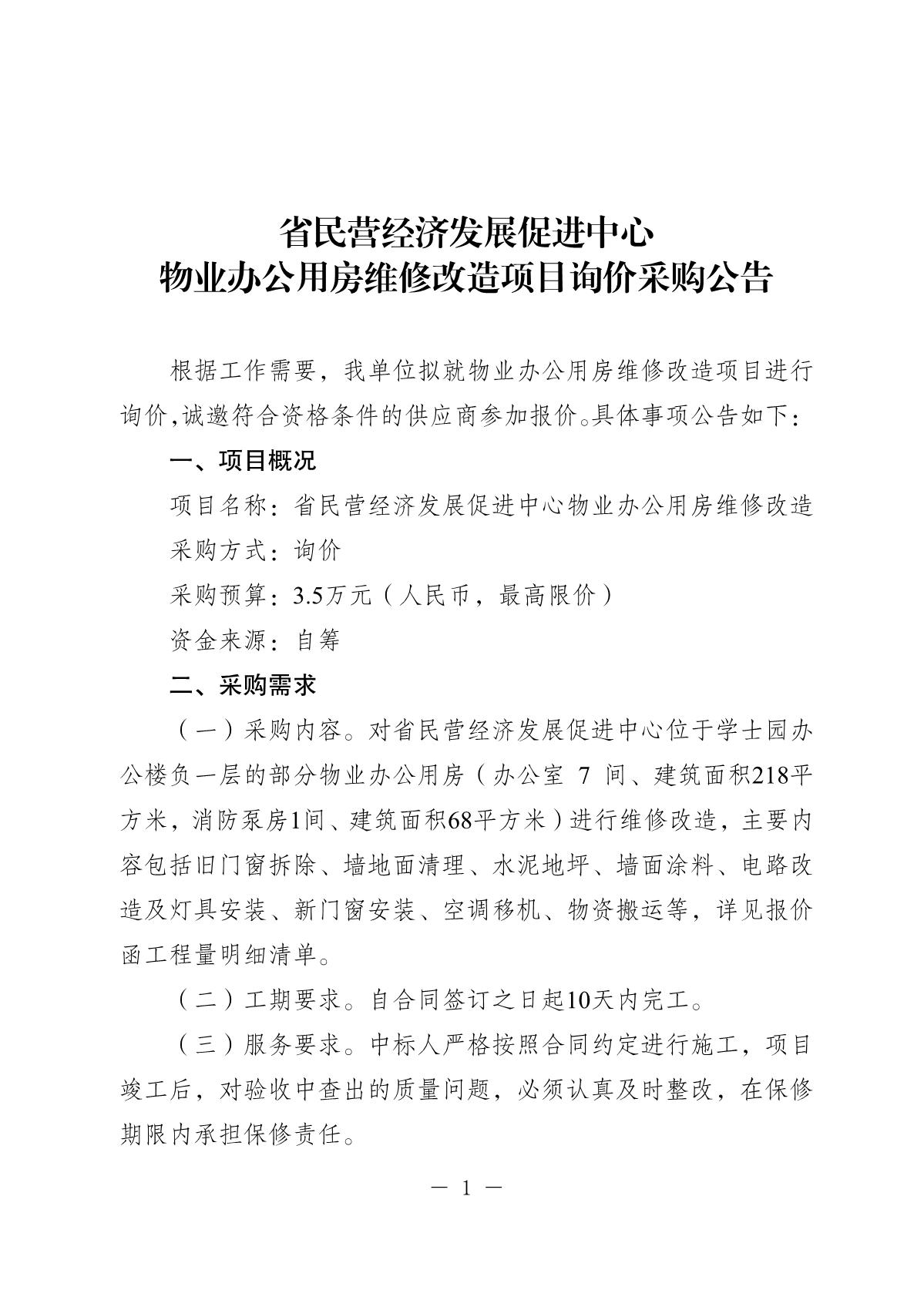 省民营经济发展促进中心
物业办公用房维修改造项目询价采购公告

根据工作需要，我单位拟就物业办公用房维修改造项目进行询价,诚邀符合资格条件的供应商参加报价。具体事项公告如下：

一、项目概况

项目名称：省民营经济发展促进中心物业办公用房维修改造

采购方式：询价

采购预算：3.5万元（人民币，最高限价）

资金来源：自筹

二、采购需求

（一）采购内容。对省民营经济发展促进中心位于学士园办公楼负一层的部分物业办公用房（办公室7间、建筑面积218平方米，消防泵房1间、建筑面积68平方米）进行维修改造，主要内容包括旧门窗拆除、墙地面清理、水泥地坪、墙面涂料、电路改造及灯具安装、新门窗安装、空调移机、物资搬运等，详见报价函工程量明细清单。

（二）工期要求。自合同签订之日起10天内完工。

（三）服务要求。中标人严格按照合同约定进行施工，项目竣工后，对验收中查出的质量问题，必须认真及时整改，在保修期限内承担保修责任。

— 1 —